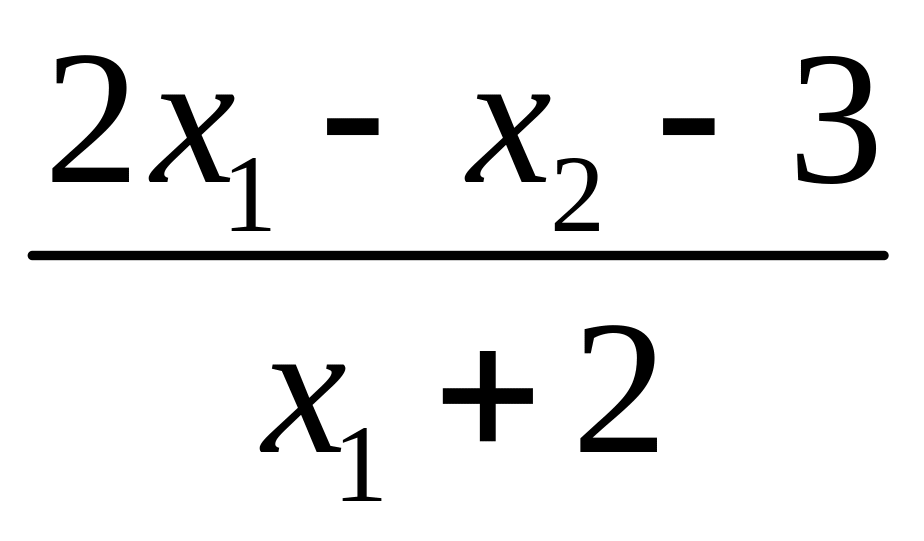 $\frac{2x_1 - x_2 - 3}{x_1 + 2}$